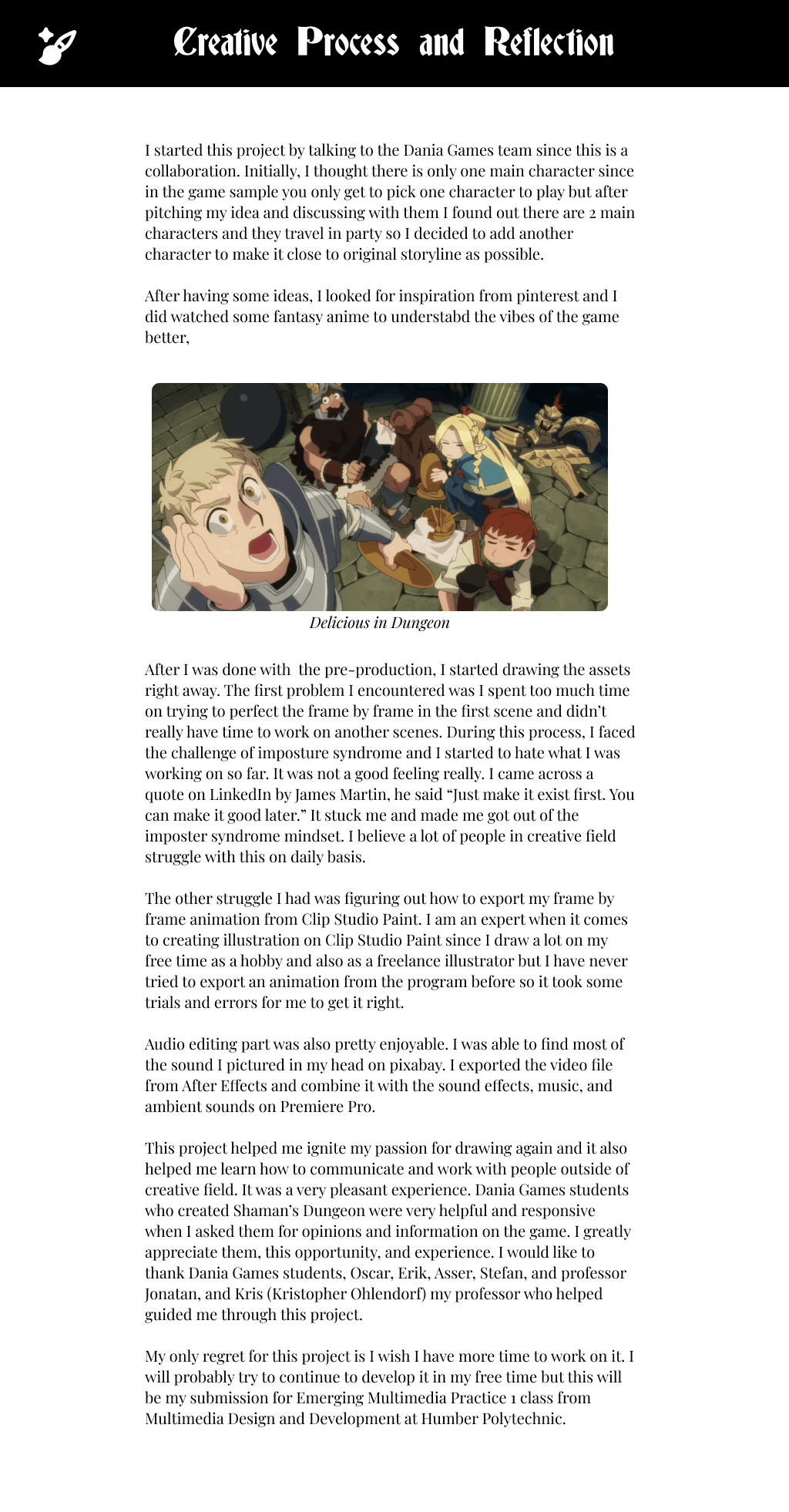 Creative Process and Reflection

I started this project by talking to the Dania Games team since this is a collaboration. Initially, I thought there is only one main character since in the game sample you only get to pick one character to play but after pitching my idea and discussing with them I found out there are 2 main characters and they travel in party so I decided to add another character to make it close to original storyline as possible.

After having some ideas, I looked for inspiration from pinterest and I did watched some fantasy anime to understabd the vibes of the game better,

Delicious in Dungeon

After I was done with the pre-production, I started drawing the assets right away. The first problem I encountered was I spent too much time on trying to perfect the frame by frame in the first scene and didn't really have time to work on another scenes. During this process, I faced the challenge of imposture syndrome and I started to hate what I was working on so far. It was not a good feeling really. I came across a quote on LinkedIn by James Martin, he said "Just make it exist first. You can make it good later." It stuck me and made me got out of the imposter syndrome mindset. I believe a lot of people in creative field struggle with this on daily basis.

The other struggle I had was figuring out how to export my frame by frame animation from Clip Studio Paint. I am an expert when it comes to creating illustration on Clip Studio Paint since I draw a lot on my free time as a hobby and also as a freelance illustrator but I have never tried to export an animation from the program before so it took some trials and errors for me to get it right.

Audio editing part was also pretty enjoyable. I was able to find most of the sound I pictured in my head on pixabay. I exported the video file from After Effects and combine it with the sound effects, music, and ambient sounds on Premiere Pro.

This project helped me ignite my passion for drawing again and it also helped me learn how to communicate and work with people outside of creative field. It was a very pleasant experience. Dania Games students who created Shaman's Dungeon were very helpful and responsive when I asked them for opinions and information on the game. I greatly appreciate them, this opportunity, and experience. I would like to thank Dania Games students, Oscar, Erik, Asser, Stefan, and professor Jonatan, and Kris (Kristopher Ohlendorf) my professor who helped guided me through this project.

My only regret for this project is I wish I have more time to work on it. I will probably try to continue to develop it in my free time but this will be my submission for Emerging Multimedia Practice 1 class from Multimedia Design and Development at Humber Polytechnic.